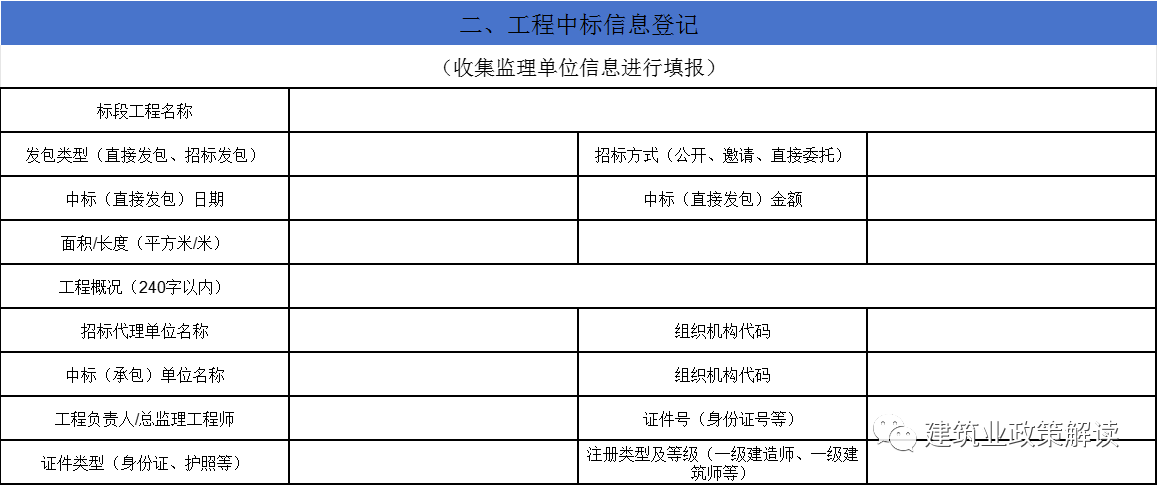 二、工程中标信息登记

（收集监理单位信息进行填报）

| 标段工程名称 | | | |
|---|---|---|---|
| 发包类型（直接发包、招标发包） | | 招标方式（公开、邀请、直接委托） | |
| 中标（直接发包）日期 | | 中标（直接发包）金额 | |
| 面积/长度（平方米/米） | | | |
| 工程概况（240字以内） | | | |
| 招标代理单位名称 | | 组织机构代码 | |
| 中标（承包）单位名称 | | 组织机构代码 | |
| 工程负责人/总监理工程师 | | 证件号（身份证号等） | |
| 证件类型（身份证、护照等） | | 注册类型及等级（一级建造师、一级建筑师等） | |

建筑业政策解读